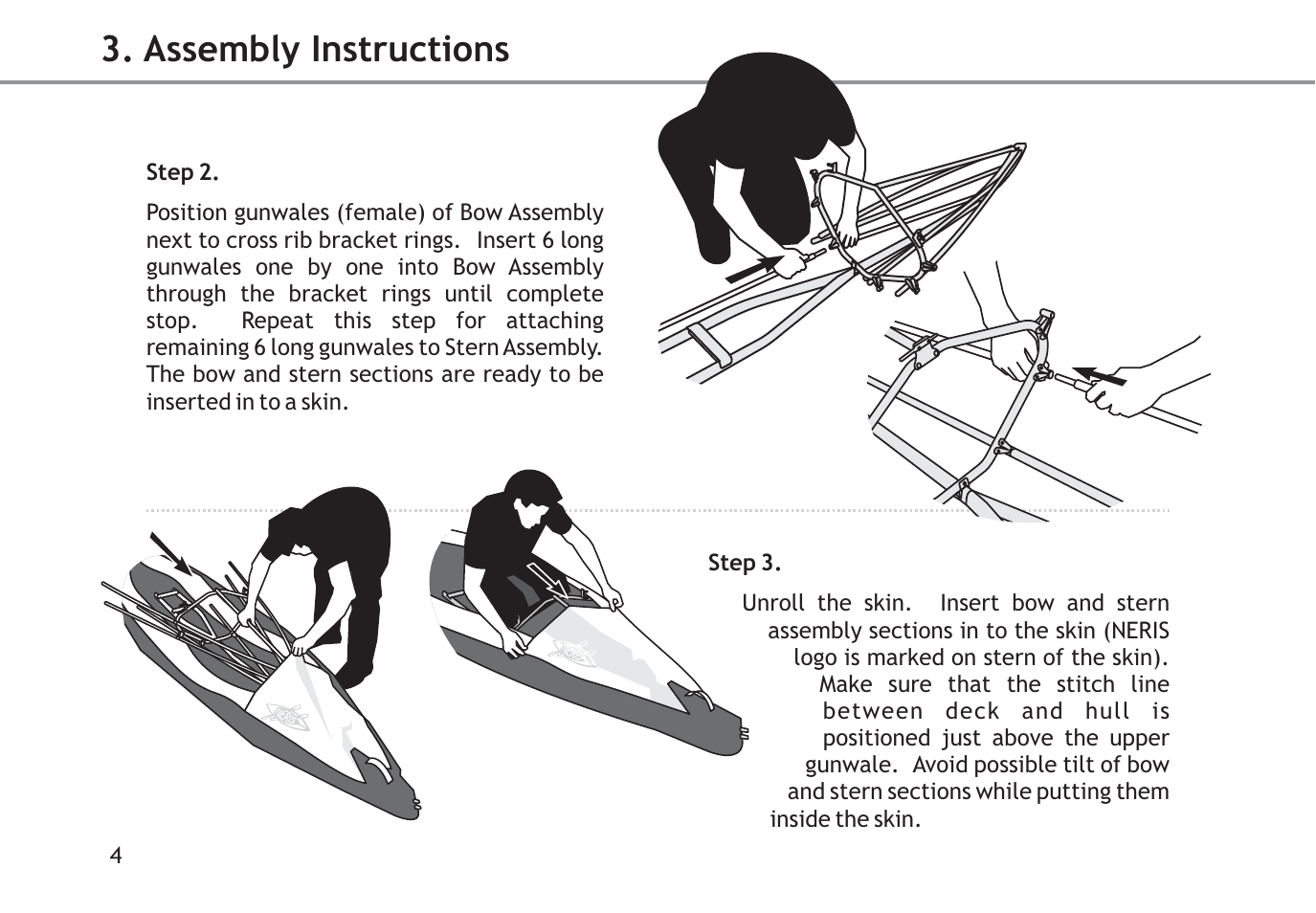 3. Assembly Instructions

Step 2.

Position gunwales (female) of Bow Assembly next to cross rib bracket rings. Insert 6 long gunwales one by one into Bow Assembly through the bracket rings until complete stop. Repeat this step for attaching remaining 6 long gunwales to Stern Assembly. The bow and stern sections are ready to be inserted in to a skin.

NERIS

NERIS

Step 3.

Unroll the skin. Insert bow and stern assembly sections in to the skin (NERIS logo is marked on stern of the skin). Make sure that the stitch line between deck and hull is positioned just above the upper gunwale. Avoid possible tilt of bow and stern sections while putting them inside the skin.

4